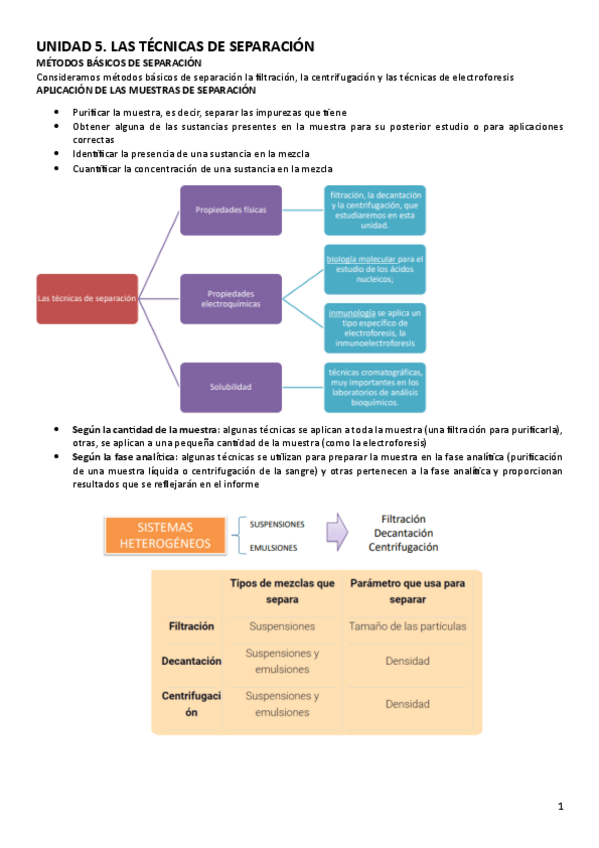 UNIDAD 5. LAS TÉCNICAS DE SEPARACIÓN
MÉTODOS BÁSICOS DE SEPARACIÓN
Consideramos métodos básicos de separación la filtración, la centrifugación y las técnicas de electroforesis
APLICACIÓN DE LAS MUESTRAS DE SEPARACIÓN

- Purificar la muestra, es decir, separar las impurezas que tiene
- Obtener alguna de las sustancias presentes en la muestra para su posterior estudio o para aplicaciones correctas
- Identificar la presencia de una sustancia en la mezcla
- Cuantificar la concentración de una sustancia en la mezcla

Las técnicas de separación

Propiedades físicas

filtración, la decantación y la centrifugación, que estudiaremos en esta unidad.

Propiedades electroquímicas

biología molecular para el estudio de los ácidos nucleicos;

inmunología se aplica un tipo específico de electroforesis, la inmunoelectroforesis

Solubilidad

técnicas cromatográficas, muy importantes en los laboratorios de análisis bioquímicos.

- Según la cantidad de la muestra: algunas técnicas se aplican a toda la muestra (una filtración para purificarla), otras, se aplican a una pequeña cantidad de la muestra (como la electroforesis)
- Según la fase analítica: algunas técnicas se utilizan para preparar la muestra en la fase analítica (purificación de una muestra líquida o centrifugación de la sangre) y otras pertenecen a la fase analítica y proporcionan resultados que se reflejarán en el informe

SISTEMAS HETEROGÉNEOS
SUSPENSIONES
EMULSIONES
Filtración
Decantación
Centrifugación

| | Tipos de mezclas que separa | Parámetro que usa para separar |
|---|---|---|
| Filtración | Suspensiones | Tamaño de las partículas |
| Decantación | Suspensiones y emulsiones | Densidad |
| Centrifugación | Suspensiones y emulsiones | Densidad |

1